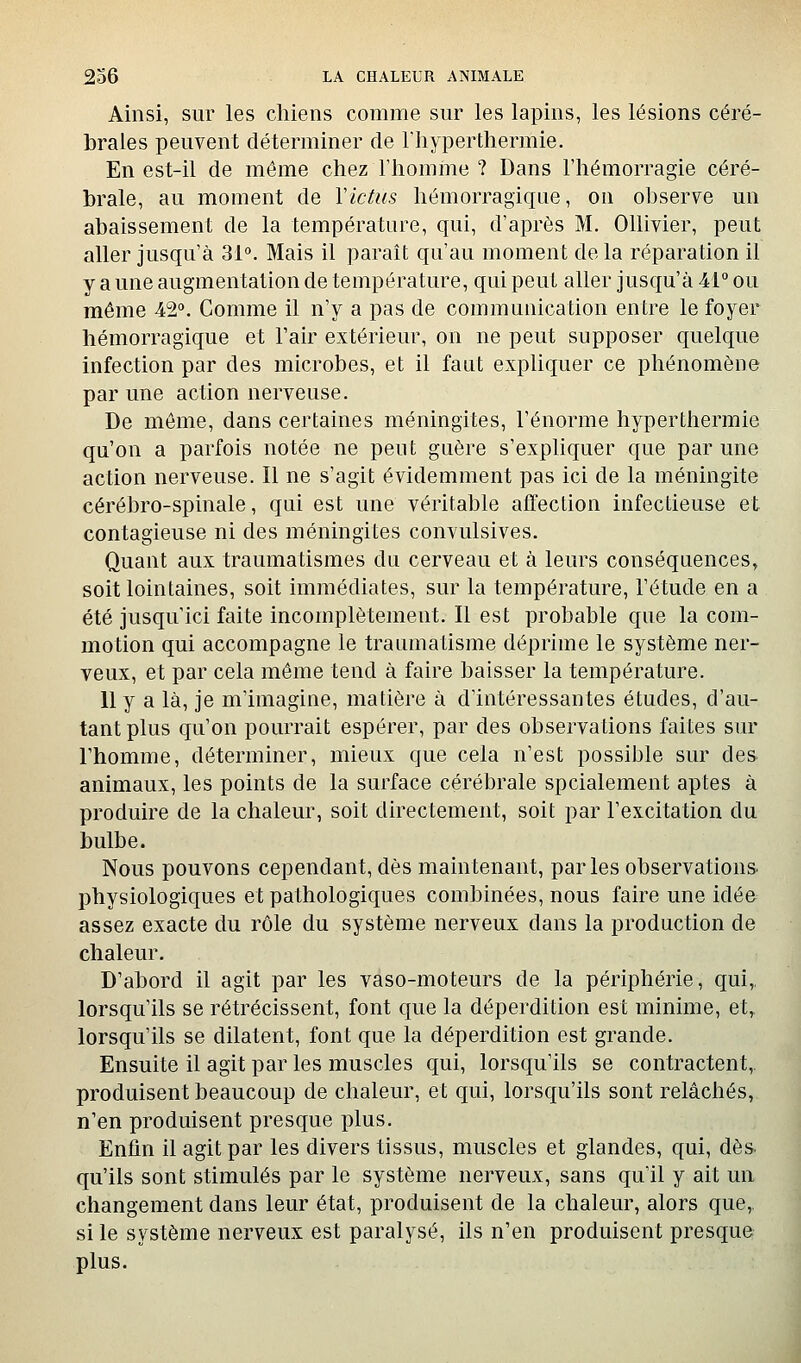 256 LA CHALEUR ANIMALE

Ainsi, sur les chiens comme sur les lapins, les lésions cérébrales peuvent déterminer de l'hyperthermie.

En est-il de même chez l'homme ? Dans l'hémorragie cérébrale, au moment de l'ictus hémorragique, on observe un abaissement de la température, qui, d'après M. Ollivier, peut aller jusqu'à 31°. Mais il paraît qu'au moment de la réparation il y a une augmentation de température, qui peut aller jusqu'à 41° ou même 42°. Comme il n'y a pas de communication entre le foyer hémorragique et l'air extérieur, on ne peut supposer quelque infection par des microbes, et il faut expliquer ce phénomène par une action nerveuse.

De même, dans certaines méningites, l'énorme hyperthermie qu'on a parfois notée ne peut guère s'expliquer que par une action nerveuse. Il ne s'agit évidemment pas ici de la méningite cérébro-spinale, qui est une véritable affection infectieuse et contagieuse ni des méningites convulsives.

Quant aux traumatismes du cerveau et à leurs conséquences, soit lointaines, soit immédiates, sur la température, l'étude en a été jusqu'ici faite incomplètement. Il est probable que la commotion qui accompagne le traumatisme déprime le système nerveux, et par cela même tend à faire baisser la température.

Il y a là, je m'imagine, matière à d'intéressantes études, d'autant plus qu'on pourrait espérer, par des observations faites sur l'homme, déterminer, mieux que cela n'est possible sur des animaux, les points de la surface cérébrale spcialement aptes à produire de la chaleur, soit directement, soit par l'excitation du bulbe.

Nous pouvons cependant, dès maintenant, par les observations physiologiques et pathologiques combinées, nous faire une idée assez exacte du rôle du système nerveux dans la production de chaleur.

D'abord il agit par les vaso-moteurs de la périphérie, qui, lorsqu'ils se rétrécissent, font que la déperdition est minime, et, lorsqu'ils se dilatent, font que la déperdition est grande.

Ensuite il agit par les muscles qui, lorsqu'ils se contractent, produisent beaucoup de chaleur, et qui, lorsqu'ils sont relâchés, n'en produisent presque plus.

Enfin il agit par les divers tissus, muscles et glandes, qui, dès qu'ils sont stimulés par le système nerveux, sans qu'il y ait un changement dans leur état, produisent de la chaleur, alors que, si le système nerveux est paralysé, ils n'en produisent presque plus.